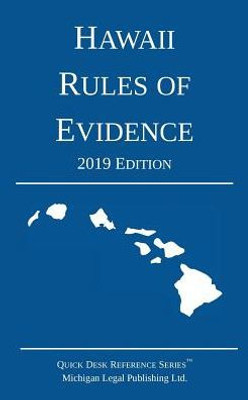 HAWAII
RULES OF
EVIDENCE
2019 EDITION

QUICK DESK REFERENCE SERIES™
Michigan Legal Publishing Ltd.